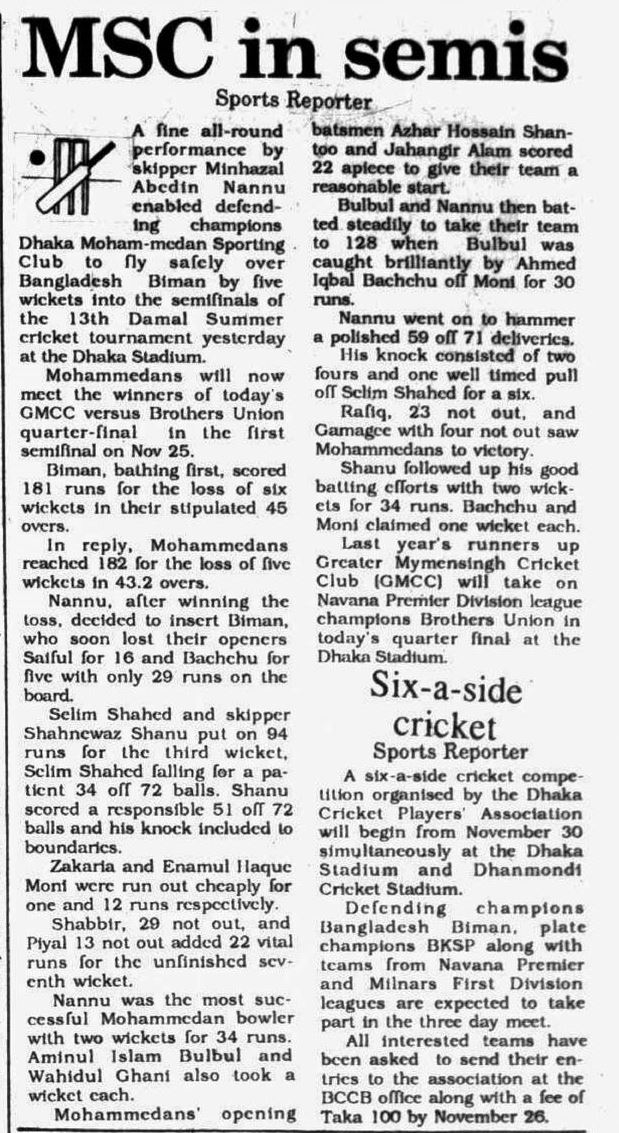 MSC in semis

Sports Reporter

A fine all-round performance by skipper Minhazal Abedin Nannu enabled defending champions Dhaka Moham-medan Sporting Club to fly safely over Bangladesh Biman by five wickets into the semifinals of the 13th Damal Summer cricket tournament yesterday at the Dhaka Stadium.

Mohammedans will now meet the winners of today's GMCC versus Brothers Union quarter-final in the first semifinal on Nov 25.

Biman, bathing first, scored 181 runs for the loss of six wickets in their stipulated 45 overs.

In reply, Mohammedans reached 182 for the loss of five wickets in 43.2 overs.

Nannu, after winning the toss, decided to insert Biman, who soon lost their openers Saiful for 16 and Bachchu for five with only 29 runs on the board.

Selim Shahed and skipper Shahnewaz Shanu put on 94 runs for the third wicket, Selim Shahed falling for a patient 34 off 72 balls. Shanu scored a responsible 51 off 72 balls and his knock included to boundaries.

Zakaria and Enamul Haque Moni were run out cheaply for one and 12 runs respectively.

Shabbir, 29 not out, and Piyal 13 not out added 22 vital runs for the unfinished seventh wicket.

Nannu was the most successful Mohammedan bowler with two wickets for 34 runs. Aminul Islam Bulbul and Wahidul Ghani also took a wicket each.

Mohammedans' opening batsmen Azhar Hossain Shantoo and Jahangir Alam scored 22 apiece to give their team a reasonable start.

Bulbul and Nannu then batted steadily to take their team to 128 when Bulbul was caught brilliantly by Ahmed Iqbal Bachchu off Moni for 30 runs.

Nannu went on to hammer a polished 59 off 71 deliveries.

His knock consisted of two fours and one well timed pull off Selim Shahed for a six.

Rafiq, 23 not out, and Gamagee with four not out saw Mohammedans to victory.

Shanu followed up his good batting efforts with two wickets for 34 runs. Bachchu and Moni claimed one wicket each.

Last year's runners up Greater Mymensingh Cricket Club (GMCC) will take on Navana Premier Division league champions Brothers Union in today's quarter final at the Dhaka Stadium.

Six-a-side cricket

Sports Reporter

A six-a-side cricket competition organised by the Dhaka Cricket Players' Association will begin from November 30 simultaneously at the Dhaka Stadium and Dhanmondi Cricket Stadium.

Defending champions Bangladesh Biman, plate champions BKSP along with teams from Navana Premier and Milnars First Division leagues are expected to take part in the three day meet.

All interested teams have been asked to send their entries to the association at the BCCB office along with a fee of Taka 100 by November 26.